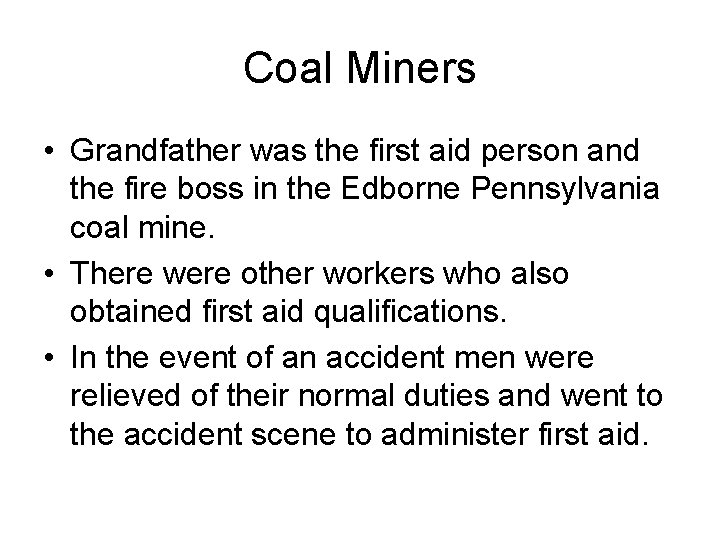 Coal Miners

• Grandfather was the first aid person and the fire boss in the Edborne Pennsylvania coal mine.

• There were other workers who also obtained first aid qualifications.

• In the event of an accident men were relieved of their normal duties and went to the accident scene to administer first aid.